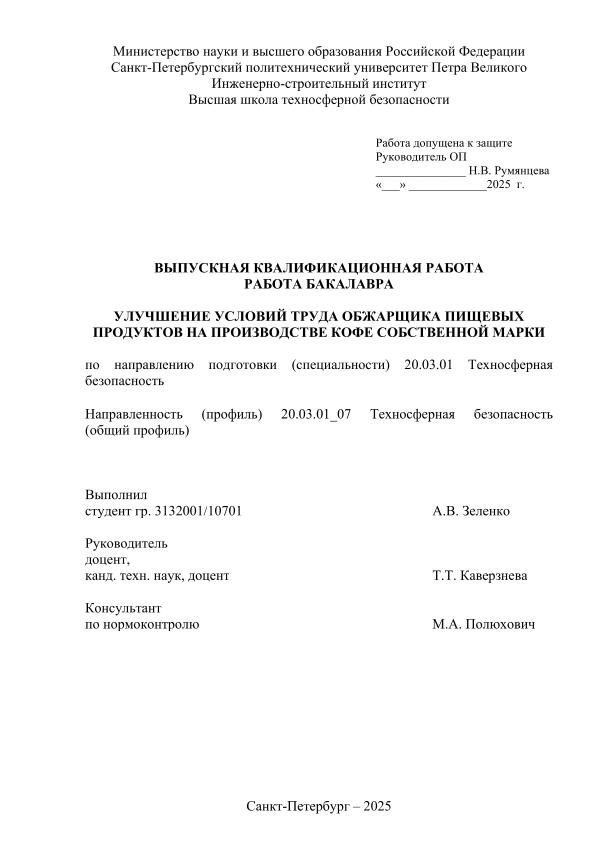 Министерство науки и высшего образования Российской Федерации
Санкт-Петербургский политехнический университет Петра Великого
Инженерно-строительный институт
Высшая школа техносферной безопасности

Работа допущена к защите
Руководитель ОП
______________ Н.В. Румянцева
«___» ____________2025 г.

ВЫПУСКНАЯ КВАЛИФИКАЦИОННАЯ РАБОТА
РАБОТА БАКАЛАВРА

УЛУЧШЕНИЕ УСЛОВИЙ ТРУДА ОБЖАРЩИКА ПИЩЕВЫХ ПРОДУКТОВ НА ПРОИЗВОДСТВЕ КОФЕ СОБСТВЕННОЙ МАРКИ

по направлению подготовки (специальности) 20.03.01 Техносферная безопасность

Направленность (профиль) 20.03.01_07 Техносферная безопасность (общий профиль)

Выполнил
студент гр. 3132001/10701 А.В. Зеленко

Руководитель
доцент,
канд. техн. наук, доцент Т.Т. Каверзнева

Консультант
по нормоконтролю М.А. Полюхович

Санкт-Петербург – 2025